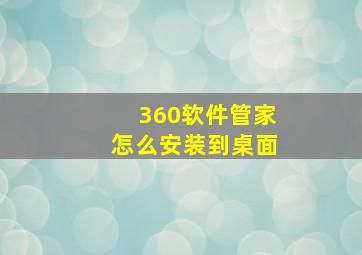 360软件管家
怎么安装到桌面